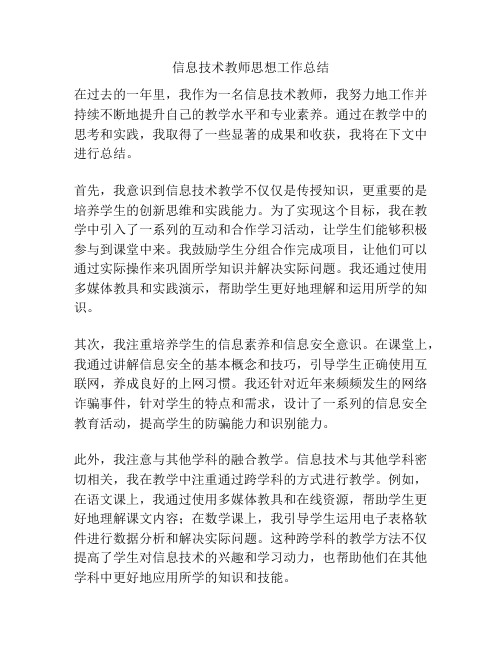 信息技术教师思想工作总结

在过去的一年里，我作为一名信息技术教师，我努力地工作并持续不断地提升自己的教学水平和专业素养。通过在教学中的思考和实践，我取得了一些显著的成果和收获，我将在下文中进行总结。

首先，我意识到信息技术教学不仅仅是传授知识，更重要的是培养学生的创新思维和实践能力。为了实现这个目标，我在教学中引入了一系列的互动和合作学习活动，让学生们能够积极参与到课堂中来。我鼓励学生分组合作完成项目，让他们可以通过实际操作来巩固所学知识并解决实际问题。我还通过使用多媒体教具和实践演示，帮助学生更好地理解和运用所学的知识。

其次，我注重培养学生的信息素养和信息安全意识。在课堂上，我通过讲解信息安全的基本概念和技巧，引导学生正确使用互联网，养成良好的上网习惯。我还针对近年来频频发生的网络诈骗事件，针对学生的特点和需求，设计了一系列的信息安全教育活动，提高学生的防骗能力和识别能力。

此外，我注意与其他学科的融合教学。信息技术与其他学科密切相关，我在教学中注重通过跨学科的方式进行教学。例如，在语文课上，我通过使用多媒体教具和在线资源，帮助学生更好地理解课文内容；在数学课上，我引导学生运用电子表格软件进行数据分析和解决实际问题。这种跨学科的教学方法不仅提高了学生对信息技术的兴趣和学习动力，也帮助他们在其他学科中更好地应用所学的知识和技能。